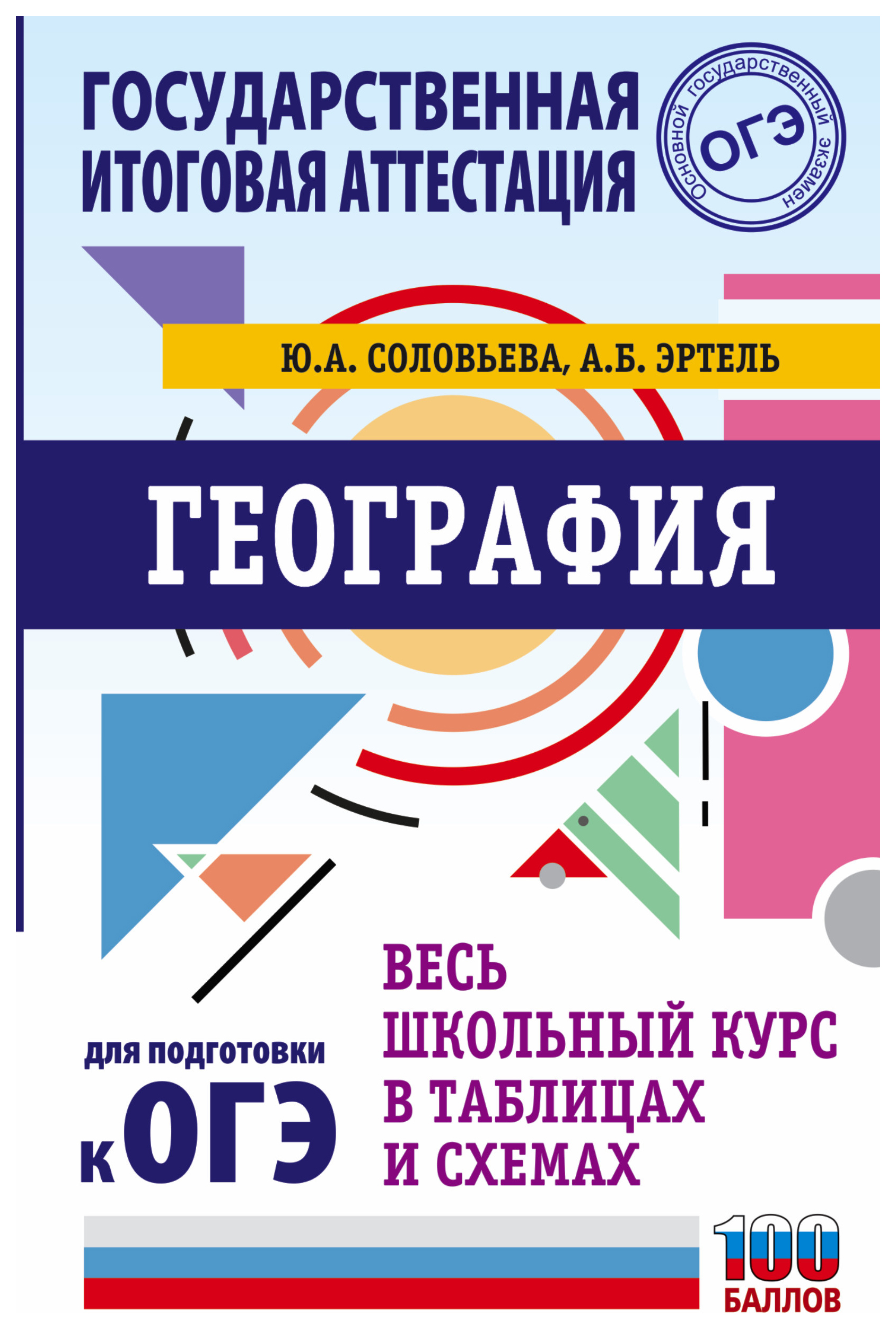 ГОСУДАРСТВЕННАЯ ИТОГОВАЯ АТТЕСТАЦИЯ

Основной государственный экзамен
ОГЭ

Ю.А. СОЛОВЬЕВА, А.Б. ЭРТЕЛЬ

ГЕОГРАФИЯ

для подготовки к ОГЭ

ВЕСЬ ШКОЛЬНЫЙ КУРС В ТАБЛИЦАХ И СХЕМАХ

100 БАЛЛОВ